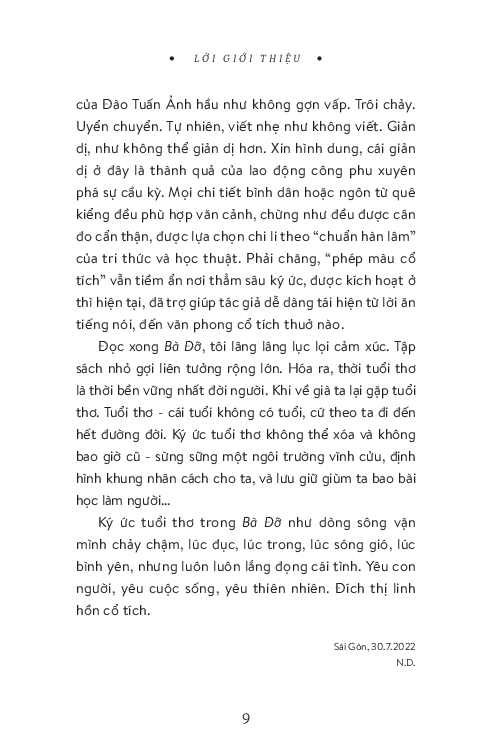 • LỜI GIỚI THIỆU •

của Đào Tuấn Ảnh hầu như không gợn vấp. Trôi chảy. Uyển chuyển. Tự nhiên, viết nhẹ như không viết. Giản dị, như không thể giản dị hơn. Xin hình dung, cái giản dị ở đây là thành quả của lao động công phu xuyên phá sự cầu kỳ. Mọi chi tiết bình dân hoặc ngôn từ quê kiểng đều phù hợp văn cảnh, chừng như đều được cân đo cẩn thận, được lựa chọn chi li theo "chuẩn hàn lâm" của tri thức và học thuật. Phải chăng, "phép màu cổ tích" vẫn tiềm ẩn nơi thẳm sâu ký ức, được kích hoạt ở thì hiện tại, đã trợ giúp tác giả dễ dàng tái hiện từ lời ăn tiếng nói, đến văn phong cổ tích thuở nào.

Đọc xong Bà Đỡ, tôi lâng lâng lục lọi cảm xúc. Tập sách nhỏ gợi liên tưởng rộng lớn. Hóa ra, thời tuổi thơ là thời bền vững nhất đời người. Khi về già ta lại gặp tuổi thơ. Tuổi thơ - cái tuổi không có tuổi, cứ theo ta đi đến hết đường đời. Ký ức tuổi thơ không thể xóa và không bao giờ cũ - sừng sững một ngôi trường vĩnh cửu, định hình khung nhân cách cho ta, và lưu giữ giùm ta bao bài học làm người...

Ký ức tuổi thơ trong Bà Đỡ như dòng sông vặn mình chảy chậm, lúc đục, lúc trong, lúc sóng gió, lúc bình yên, nhưng luôn luôn lắng đọng cái tình. Yêu con người, yêu cuộc sống, yêu thiên nhiên. Đích thị linh hồn cổ tích.

Sài Gòn, 30.7.2022
N.D.

9